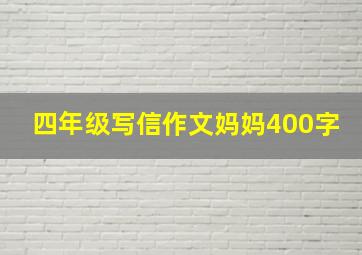 四年级写信作文妈妈400字